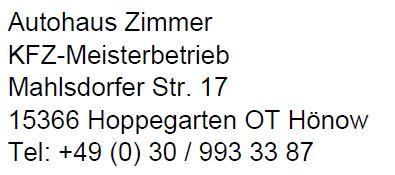 Autohaus Zimmer
KFZ-Meisterbetrieb
Mahlsdorfer Str. 17
15366 Hoppegarten OT Hönow
Tel: +49 (0) 30 / 993 33 87